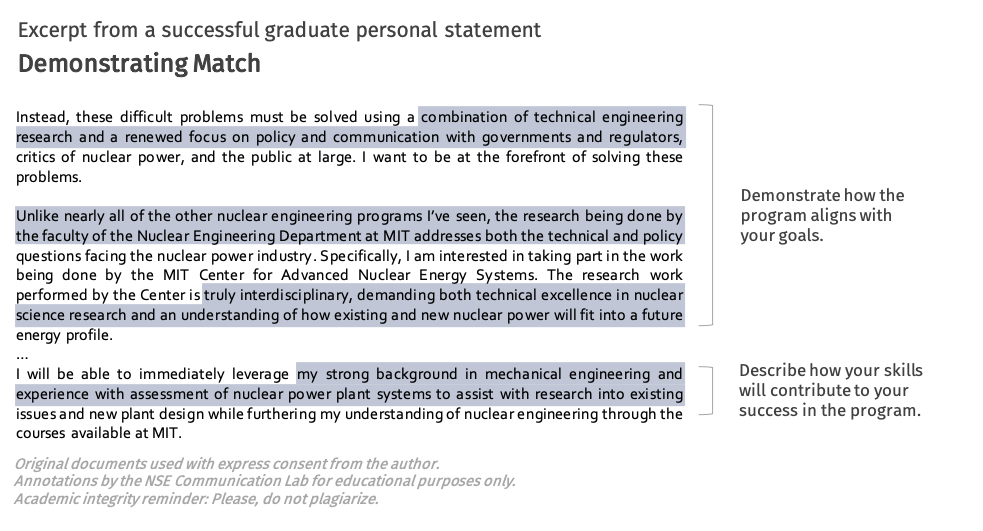 Excerpt from a successful graduate personal statement

Demonstrating Match

Instead, these difficult problems must be solved using a combination of technical engineering research and a renewed focus on policy and communication with governments and regulators, critics of nuclear power, and the public at large. I want to be at the forefront of solving these problems.

Unlike nearly all of the other nuclear engineering programs I've seen, the research being done by the faculty of the Nuclear Engineering Department at MIT addresses both the technical and policy questions facing the nuclear power industry. Specifically, I am interested in taking part in the work being done by the MIT Center for Advanced Nuclear Energy Systems. The research work performed by the Center is truly interdisciplinary, demanding both technical excellence in nuclear science research and an understanding of how existing and new nuclear power will fit into a future energy profile.

...

I will be able to immediately leverage my strong background in mechanical engineering and experience with assessment of nuclear power plant systems to assist with research into existing issues and new plant design while furthering my understanding of nuclear engineering through the courses available at MIT.

Demonstrate how the program aligns with your goals.

Describe how your skills will contribute to your success in the program.

Original documents used with express consent from the author.
Annotations by the NSE Communication Lab for educational purposes only.
Academic integrity reminder: Please, do not plagiarize.